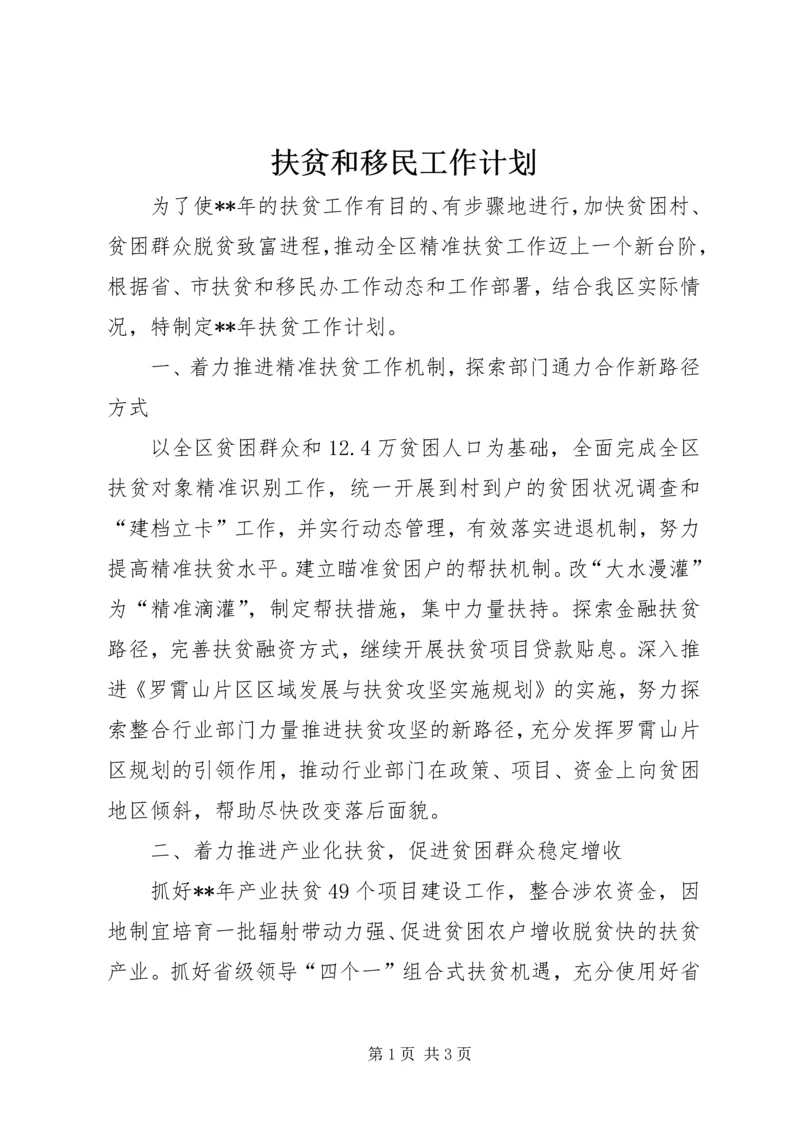 扶贫和移民工作计划

为了使**年的扶贫工作有目的、有步骤地进行，加快贫困村、贫困群众脱贫致富进程，推动全区精准扶贫工作迈上一个新台阶，根据省、市扶贫和移民办工作动态和工作部署，结合我区实际情况，特制定**年扶贫工作计划。

一、着力推进精准扶贫工作机制，探索部门通力合作新路径方式

以全区贫困群众和12.4万贫困人口为基础，全面完成全区扶贫对象精准识别工作，统一开展到村到户的贫困状况调查和“建档立卡”工作，并实行动态管理，有效落实进退机制，努力提高精准扶贫水平。建立瞄准贫困户的帮扶机制。改“大水漫灌”为“精准滴灌”，制定帮扶措施，集中力量扶持。探索金融扶贫路径，完善扶贫融资方式，继续开展扶贫项目贷款贴息。深入推进《罗霄山片区区域发展与扶贫攻坚实施规划》的实施，努力探索整合行业部门力量推进扶贫攻坚的新路径，充分发挥罗霄山片区规划的引领作用，推动行业部门在政策、项目、资金上向贫困地区倾斜，帮助尽快改变落后面貌。

二、着力推进产业化扶贫，促进贫困群众稳定增收

抓好**年产业扶贫49个项目建设工作，整合涉农资金，因地制宜培育一批辐射带动力强、促进贫困农户增收脱贫快的扶贫产业。抓好省级领导“四个一”组合式扶贫机遇，充分使用好省

第1页 共3页